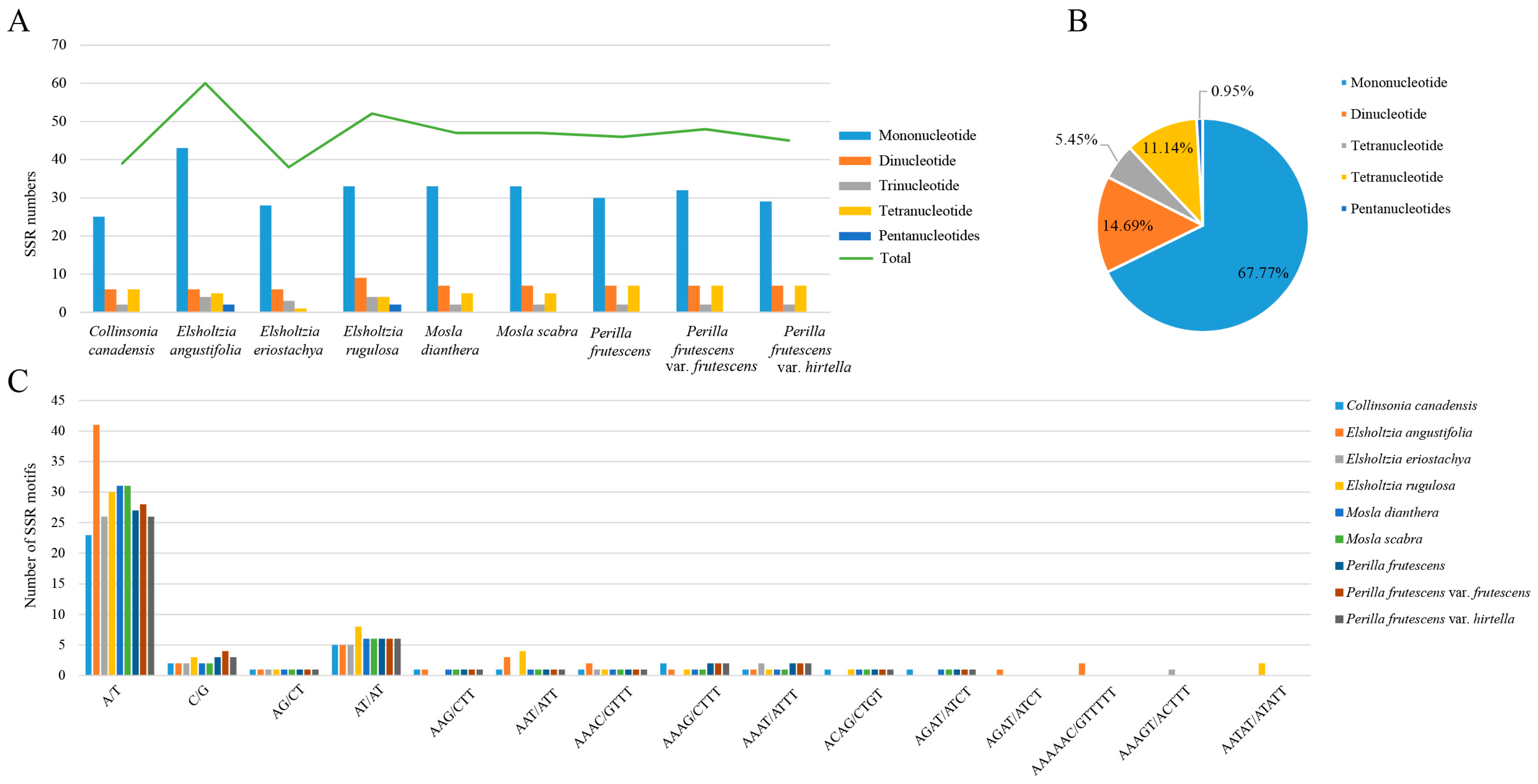 A

SSR numbers

70
60
50
40
30
20
10
0

Collinsonia canadensis
Elsholtzia angustifolia
Elsholtzia eriostachya
Elsholtzia rugulosa
Mosla dianthera
Mosla scabra
Perilla frutescens
Perilla frutescens var. frutescens
Perilla frutescens var. hirtella

Mononucleotide
Dinucleotide
Trinucleotide
Tetranucleotide
Pentanucleotides
Total

B

0.95%
5.45%
11.14%
14.69%
67.77%

Mononucleotide
Dinucleotide
Tetranucleotide
Tetranucleotide
Pentanucleotides

C

Number of SSR motifs

45
40
35
30
25
20
15
10
5
0

A/T
C/G
AG/CT
AT/AT
AAG/CTT
AAT/ATT
AAAC/GTTT
AAAG/CTTT
AAAT/ATTT
ACAG/CTGT
AGAT/ATCT
AGAT/ATCT
AAAAAC/GTTTTT
AAAGT/ACTTT
AATAT/ATATT

Collinsonia canadensis
Elsholtzia angustifolia
Elsholtzia eriostachya
Elsholtzia rugulosa
Mosla dianthera
Mosla scabra
Perilla frutescens
Perilla frutescens var. frutescens
Perilla frutescens var. hirtella